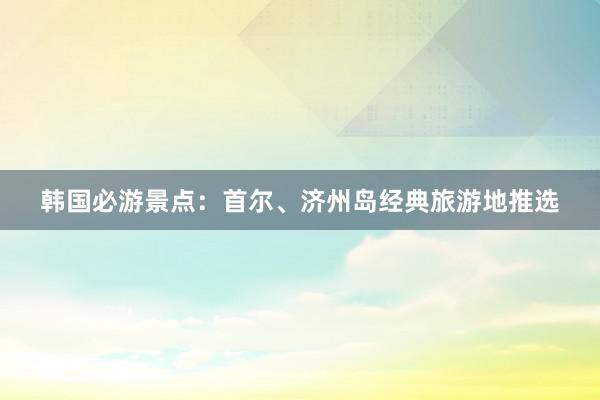 韩国必游景点：首尔、济州岛经典旅游地推选